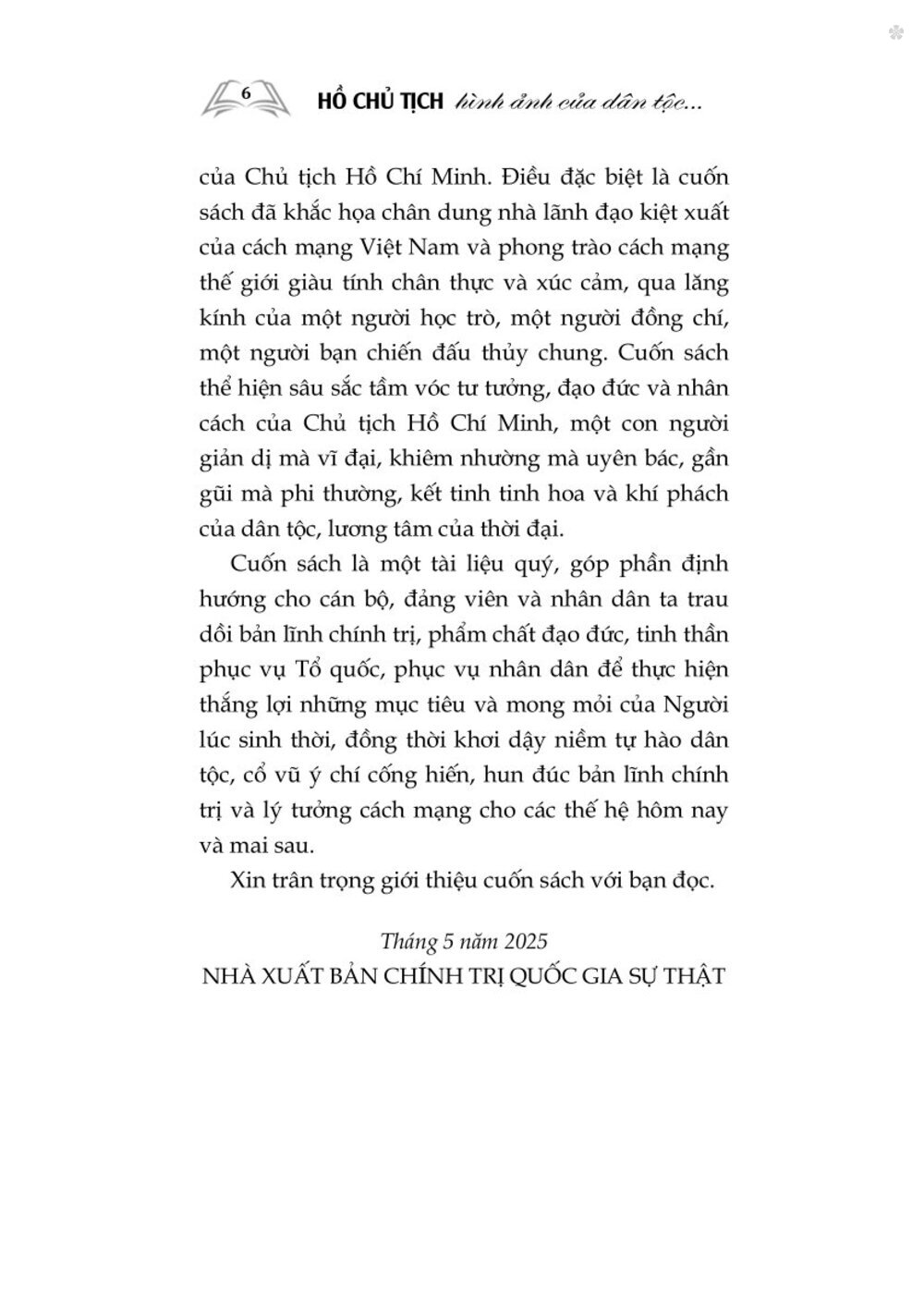 6 HỒ CHỦ TỊCH hình ảnh của dân tộc...

của Chủ tịch Hồ Chí Minh. Điều đặc biệt là cuốn sách đã khắc họa chân dung nhà lãnh đạo kiệt xuất của cách mạng Việt Nam và phong trào cách mạng thế giới giàu tính chân thực và xúc cảm, qua lăng kính của một người học trò, một người đồng chí, một người bạn chiến đấu thủy chung. Cuốn sách thể hiện sâu sắc tầm vóc tư tưởng, đạo đức và nhân cách của Chủ tịch Hồ Chí Minh, một con người giản dị mà vĩ đại, khiêm nhường mà uyên bác, gần gũi mà phi thường, kết tinh tinh hoa và khí phách của dân tộc, lương tâm của thời đại.

Cuốn sách là một tài liệu quý, góp phần định hướng cho cán bộ, đảng viên và nhân dân ta trau dồi bản lĩnh chính trị, phẩm chất đạo đức, tinh thần phục vụ Tổ quốc, phục vụ nhân dân để thực hiện thắng lợi những mục tiêu và mong mỏi của Người lúc sinh thời, đồng thời khơi dậy niềm tự hào dân tộc, cổ vũ ý chí cống hiến, hun đúc bản lĩnh chính trị và lý tưởng cách mạng cho các thế hệ hôm nay và mai sau.

Xin trân trọng giới thiệu cuốn sách với bạn đọc.

Tháng 5 năm 2025
NHÀ XUẤT BẢN CHÍNH TRỊ QUỐC GIA SỰ THẬT